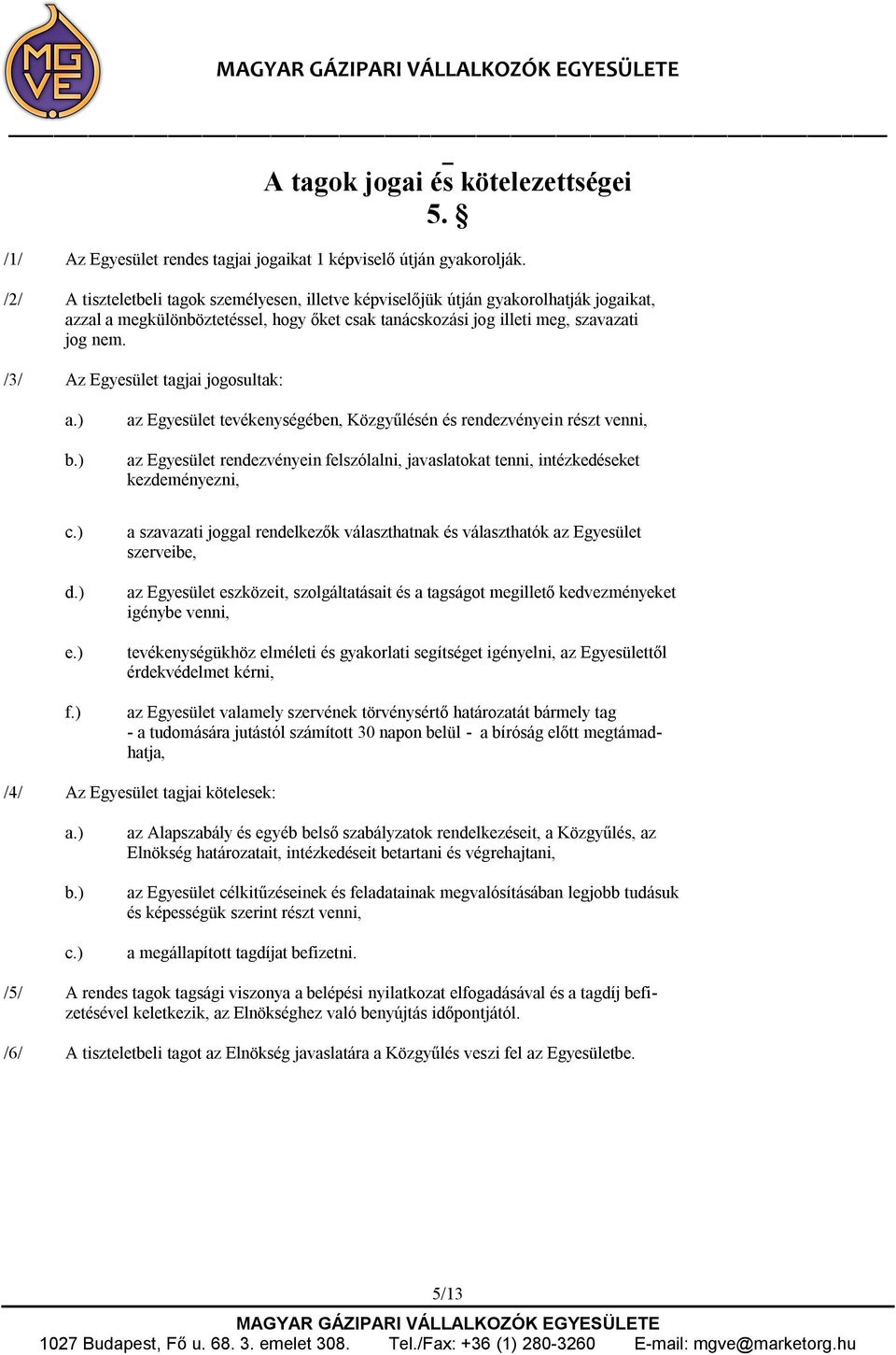 MGVE

MAGYAR GÁZIPARI VÁLLALKOZÓK EGYESÜLETE

A tagok jogai és kötelezettségei
5. §

/1/ Az Egyesület rendes tagjai jogaikat 1 képviselő útján gyakorolják.

/2/ A tiszteletbeli tagok személyesen, illetve képviselőjük útján gyakorolhatják jogaikat, azzal a megkülönböztetéssel, hogy őket csak tanácskozási jog illeti meg, szavazati jog nem.

/3/ Az Egyesület tagjai jogosultak:

a.) az Egyesület tevékenységében, Közgyűlésén és rendezvényein részt venni,

b.) az Egyesület rendezvényein felszólalni, javaslatokat tenni, intézkedéseket kezdeményezni,

c.) a szavazati joggal rendelkezők választhatnak és választhatók az Egyesület szerveibe,

d.) az Egyesület eszközeit, szolgáltatásait és a tagságot megillető kedvezményeket igénybe venni,

e.) tevékenységükhöz elméleti és gyakorlati segítséget igényelni, az Egyesülettől érdekvédelmet kérni,

f.) az Egyesület valamely szervének törvénysértő határozatát bármely tag - a tudomására jutástól számított 30 napon belül - a bíróság előtt megtámadhatja,

/4/ Az Egyesület tagjai kötelesek:

a.) az Alapszabály és egyéb belső szabályzatok rendelkezéseit, a Közgyűlés, az Elnökség határozatait, intézkedéseit betartani és végrehajtani,

b.) az Egyesület célkitűzéseinek és feladatainak megvalósításában legjobb tudásuk és képességük szerint részt venni,

c.) a megállapított tagdíjat befizetni.

/5/ A rendes tagok tagsági viszonya a belépési nyilatkozat elfogadásával és a tagdíj befizetésével keletkezik, az Elnökséghez való benyújtás időpontjától.

/6/ A tiszteletbeli tagot az Elnökség javaslatára a Közgyűlés veszi fel az Egyesületbe.

5/13

MAGYAR GÁZIPARI VÁLLALKOZÓK EGYESÜLETE
1027 Budapest, Fő u. 68. 3. emelet 308. Tel./Fax: +36 (1) 280-3260 E-mail: mgve@marketorg.hu